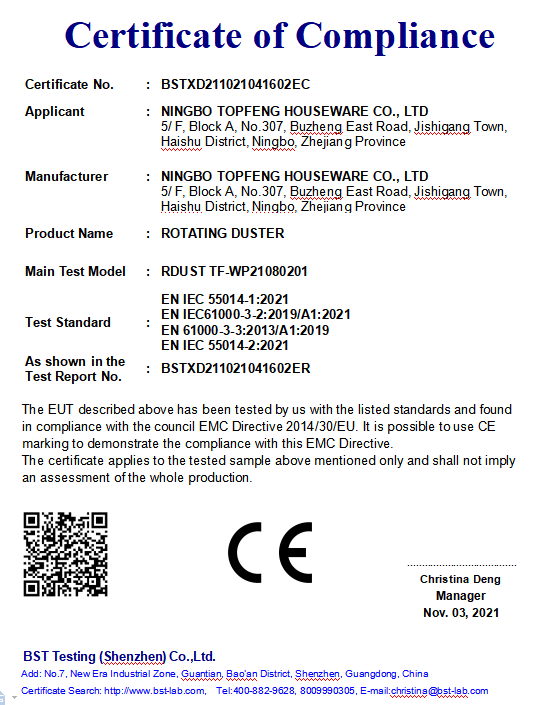 Certificate of Compliance

Certificate No. : BSTXD211021041602EC

Applicant : NINGBO TOPFENG HOUSEWARE CO., LTD
5/ F, Block A, No.307, Buzheng East Road, Jishigang Town, Haishu District, Ningbo, Zhejiang Province

Manufacturer : NINGBO TOPFENG HOUSEWARE CO., LTD
5/ F, Block A, No.307, Buzheng East Road, Jishigang Town, Haishu District, Ningbo, Zhejiang Province

Product Name : ROTATING DUSTER

Main Test Model : RDUST TF-WP21080201

Test Standard : EN IEC 55014-1:2021
EN IEC61000-3-2:2019/A1:2021
EN 61000-3-3:2013/A1:2019
EN IEC 55014-2:2021

As shown in the Test Report No. : BSTXD211021041602ER

The EUT described above has been tested by us with the listed standards and found in compliance with the council EMC Directive 2014/30/EU. It is possible to use CE marking to demonstrate the compliance with this EMC Directive.
The certificate applies to the tested sample above mentioned only and shall not imply an assessment of the whole production.

CE

Christina Deng
Manager
Nov. 03, 2021

BST Testing (Shenzhen) Co.,Ltd.
Add: No.7, New Era Industrial Zone, Guantian, Bao'an District, Shenzhen, Guangdong, China
Certificate Search: http://www.bst-lab.com, Tel:400-882-9628, 8009990305, E-mail:christina@bst-lab.com